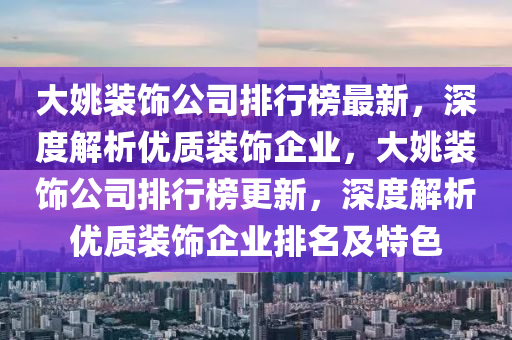 大姚装饰公司排行榜最新，深度解析优质装饰企业，大姚装饰公司排行榜更新，深度解析优质装饰企业排名及特色